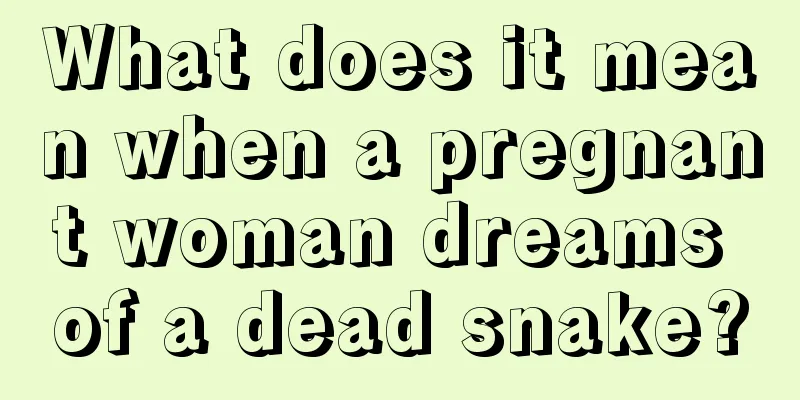 What does it mean when a pregnant woman dreams of a dead snake?